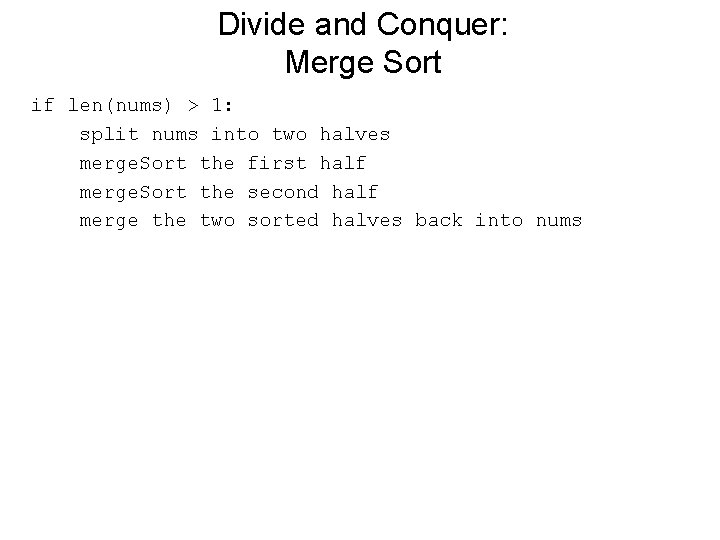 Divide and Conquer:
Merge Sort

if len(nums) > 1:
    split nums into two halves
    mergeSort the first half
    mergeSort the second half
    merge the two sorted halves back into nums